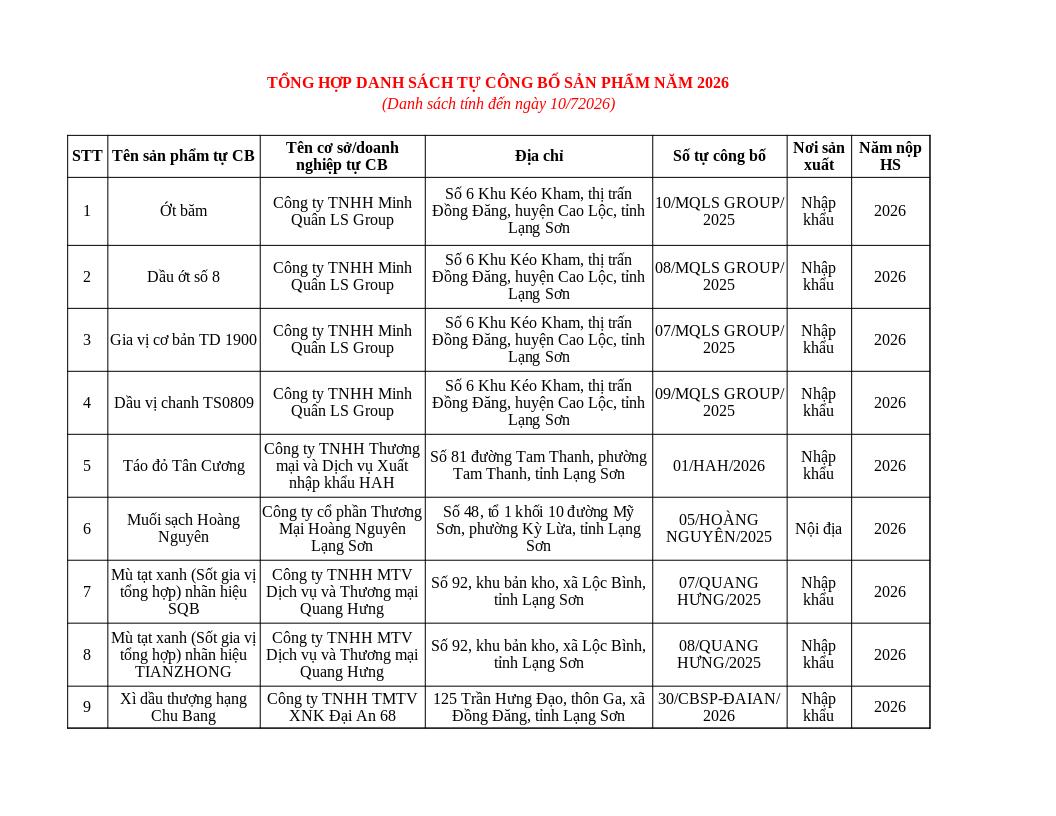 TỔNG HỢP DANH SÁCH TỰ CÔNG BỐ SẢN PHẨM NĂM 2026
(Danh sách tính đến ngày 10/72026)

| STT | Tên sản phẩm tự CB | Tên cơ sở/doanh nghiệp tự CB | Địa chỉ | Số tự công bố | Nơi sản xuất | Năm nộp HS |
|---|---|---|---|---|---|---|
| 1 | Ớt băm | Công ty TNHH Minh Quân LS Group | Số 6 Khu Kéo Kham, thị trấn Đồng Đăng, huyện Cao Lộc, tỉnh Lạng Sơn | 10/MQLS GROUP/ 2025 | Nhập khẩu | 2026 |
| 2 | Dầu ớt số 8 | Công ty TNHH Minh Quân LS Group | Số 6 Khu Kéo Kham, thị trấn Đồng Đăng, huyện Cao Lộc, tỉnh Lạng Sơn | 08/MQLS GROUP/ 2025 | Nhập khẩu | 2026 |
| 3 | Gia vị cơ bản TD 1900 | Công ty TNHH Minh Quân LS Group | Số 6 Khu Kéo Kham, thị trấn Đồng Đăng, huyện Cao Lộc, tỉnh Lạng Sơn | 07/MQLS GROUP/ 2025 | Nhập khẩu | 2026 |
| 4 | Dầu vị chanh TS0809 | Công ty TNHH Minh Quân LS Group | Số 6 Khu Kéo Kham, thị trấn Đồng Đăng, huyện Cao Lộc, tỉnh Lạng Sơn | 09/MQLS GROUP/ 2025 | Nhập khẩu | 2026 |
| 5 | Táo đỏ Tân Cương | Công ty TNHH Thương mại và Dịch vụ Xuất nhập khẩu HAH | Số 81 đường Tam Thanh, phường Tam Thanh, tỉnh Lạng Sơn | 01/HAH/2026 | Nhập khẩu | 2026 |
| 6 | Muối sạch Hoàng Nguyên | Công ty cổ phần Thương Mại Hoàng Nguyên Lạng Sơn | Số 48, tổ 1 khối 10 đường Mỹ Sơn, phường Kỳ Lừa, tỉnh Lạng Sơn | 05/HOÀNG NGUYÊN/2025 | Nội địa | 2026 |
| 7 | Mù tạt xanh (Sốt gia vị tổng hợp) nhãn hiệu SQB | Công ty TNHH MTV Dịch vụ và Thương mại Quang Hưng | Số 92, khu bản kho, xã Lộc Bình, tỉnh Lạng Sơn | 07/QUANG HƯNG/2025 | Nhập khẩu | 2026 |
| 8 | Mù tạt xanh (Sốt gia vị tổng hợp) nhãn hiệu TIANZHONG | Công ty TNHH MTV Dịch vụ và Thương mại Quang Hưng | Số 92, khu bản kho, xã Lộc Bình, tỉnh Lạng Sơn | 08/QUANG HƯNG/2025 | Nhập khẩu | 2026 |
| 9 | Xì dầu thượng hạng Chu Bang | Công ty TNHH TMTV XNK Đại An 68 | 125 Trần Hưng Đạo, thôn Ga, xã Đồng Đăng, tỉnh Lạng Sơn | 30/CBSP-ĐAIAN/ 2026 | Nhập khẩu | 2026 |